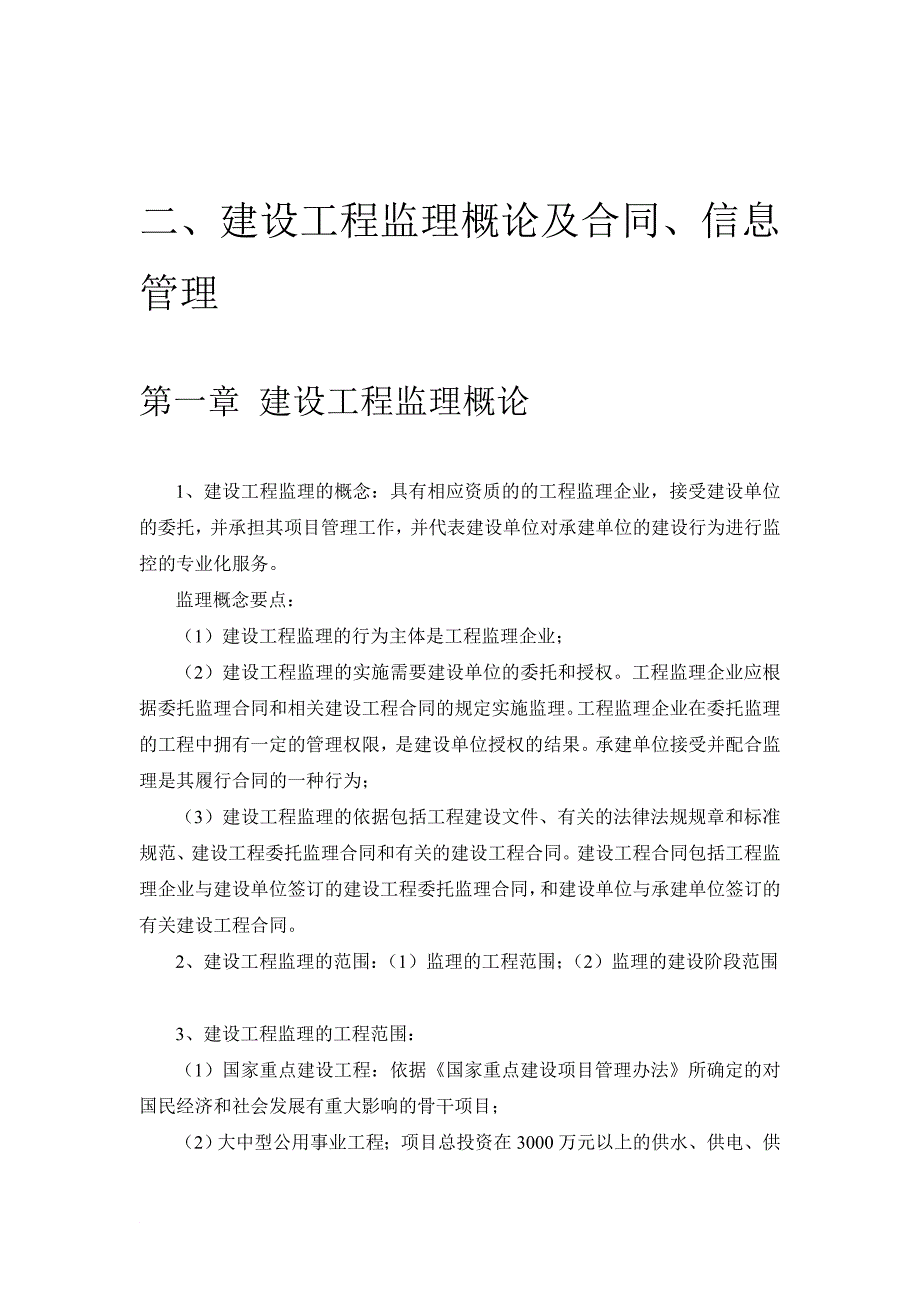 二、建设工程监理概论及合同、信息管理

第一章 建设工程监理概论

1、建设工程监理的概念：具有相应资质的的工程监理企业，接受建设单位的委托，并承担其项目管理工作，并代表建设单位对承建单位的建设行为进行监控的专业化服务。

监理概念要点：

（1）建设工程监理的行为主体是工程监理企业；

（2）建设工程监理的实施需要建设单位的委托和授权。工程监理企业应根据委托监理合同和相关建设工程合同的规定实施监理。工程监理企业在委托监理的工程中拥有一定的管理权限，是建设单位授权的结果。承建单位接受并配合监理是其履行合同的一种行为；

（3）建设工程监理的依据包括工程建设文件、有关的法律法规规章和标准规范、建设工程委托监理合同和有关的建设工程合同。建设工程合同包括工程监理企业与建设单位签订的建设工程委托监理合同，和建设单位与承建单位签订的有关建设工程合同。

2、建设工程监理的范围：（1）监理的工程范围；（2）监理的建设阶段范围

3、建设工程监理的工程范围：

（1）国家重点建设工程：依据《国家重点建设项目管理办法》所确定的对国民经济和社会发展有重大影响的骨干项目；

（2）大中型公用事业工程；项目总投资在3000万元以上的供水、供电、供